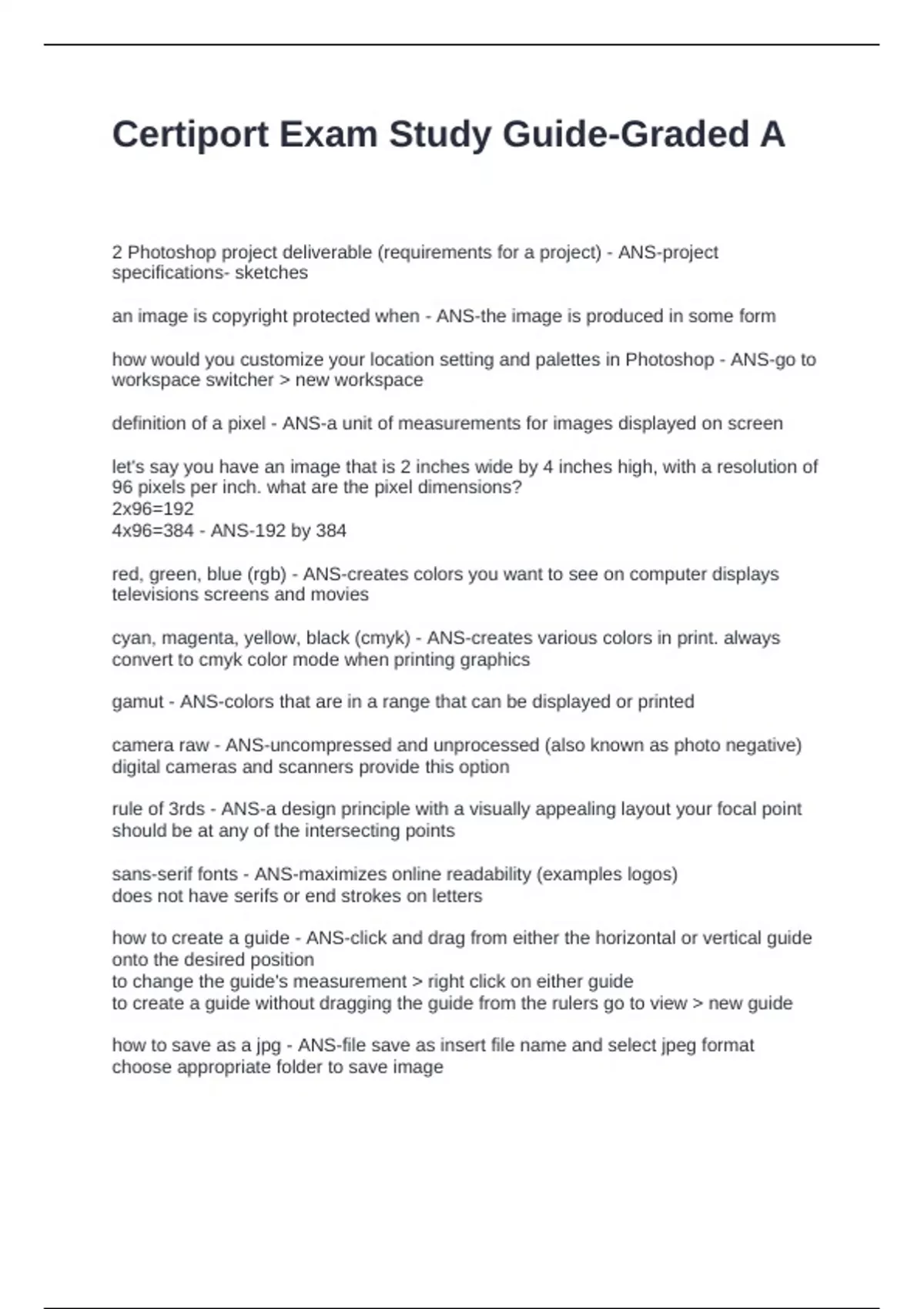 Certiport Exam Study Guide-Graded A

2 Photoshop project deliverable (requirements for a project) - ANS-project specifications- sketches

an image is copyright protected when - ANS-the image is produced in some form

how would you customize your location setting and palettes in Photoshop - ANS-go to workspace switcher > new workspace

definition of a pixel - ANS-a unit of measurements for images displayed on screen

let's say you have an image that is 2 inches wide by 4 inches high, with a resolution of 96 pixels per inch. what are the pixel dimensions?
2x96=192
4x96=384 - ANS-192 by 384

red, green, blue (rgb) - ANS-creates colors you want to see on computer displays televisions screens and movies

cyan, magenta, yellow, black (cmyk) - ANS-creates various colors in print. always convert to cmyk color mode when printing graphics

gamut - ANS-colors that are in a range that can be displayed or printed

camera raw - ANS-uncompressed and unprocessed (also known as photo negative) digital cameras and scanners provide this option

rule of 3rds - ANS-a design principle with a visually appealing layout your focal point should be at any of the intersecting points

sans-serif fonts - ANS-maximizes online readability (examples logos)
does not have serifs or end strokes on letters

how to create a guide - ANS-click and drag from either the horizontal or vertical guide onto the desired position
to change the guide's measurement > right click on either guide
to create a guide without dragging the guide from the rulers go to view > new guide

how to save as a jpg - ANS-file save as insert file name and select jpeg format
choose appropriate folder to save image